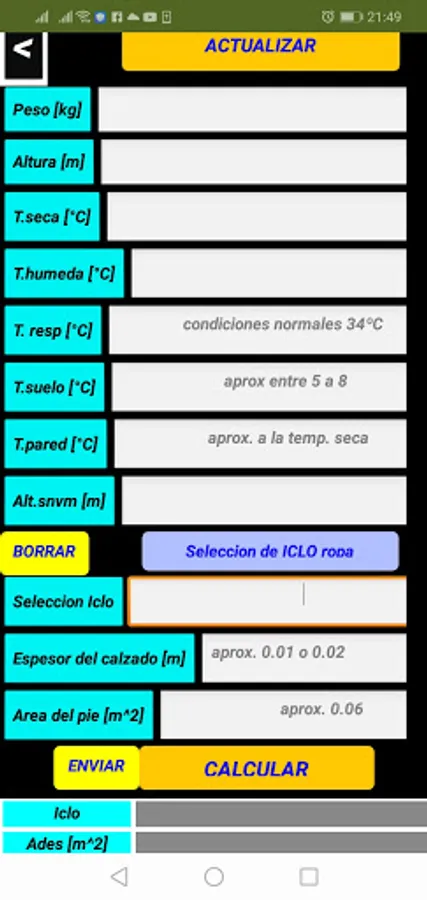 21:49

<

ACTUALIZAR

Peso [kg]

Altura [m]

T.seca [°C]

T.humeda [°C]

T. resp [°C]
condiciones normales 34°C

T.suelo [°C]
aprox entre 5 a 8

T.pared [°C]
aprox. a la temp. seca

Alt.snvm [m]

BORRAR

Seleccion de ICLO ropa

Seleccion Iclo

Espesor del calzado [m]
aprox. 0.01 o 0.02

Area del pie [m^2]
aprox. 0.06

ENVIAR

CALCULAR

Iclo

Ades [m^2]